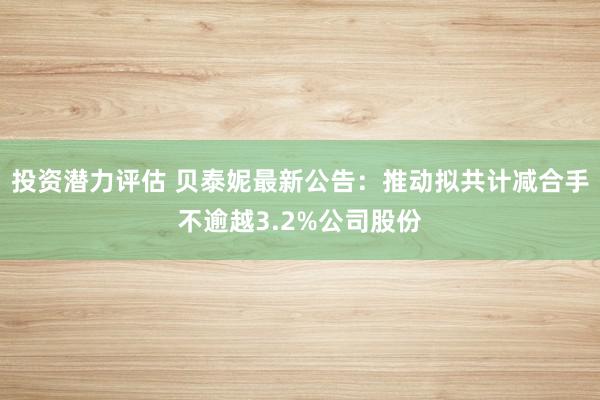 投资潜力评估 贝泰妮最新公告：推动拟共计减合手不逾越3.2%公司股份